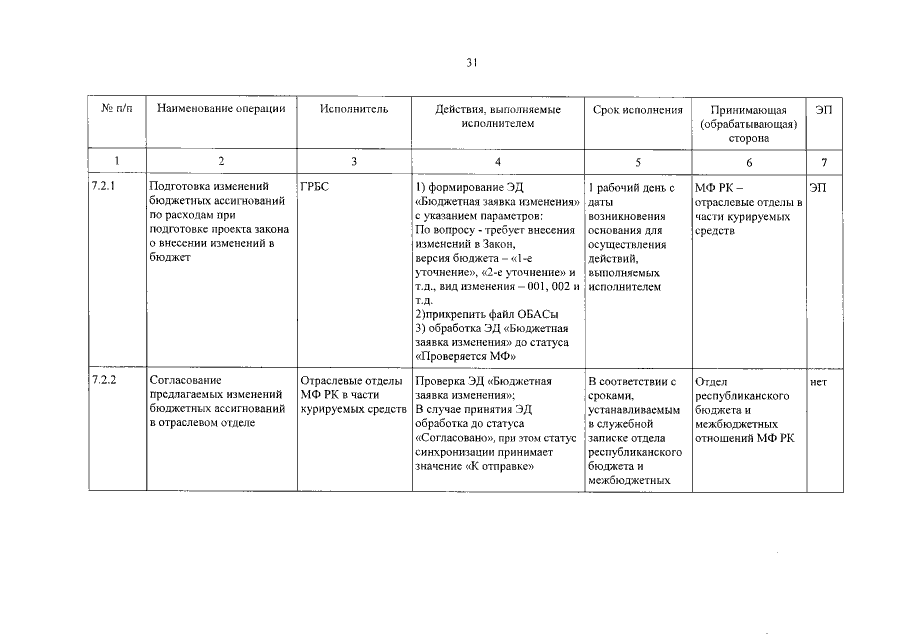 31

| № п/п | Наименование операции | Исполнитель | Действия, выполняемые исполнителем | Срок исполнения | Принимающая (обрабатывающая) сторона | ЭП |
|---|---|---|---|---|---|---|
| 1 | 2 | 3 | 4 | 5 | 6 | 7 |
| 7.2.1 | Подготовка изменений бюджетных ассигнований по расходам при подготовке проекта закона о внесении изменений в бюджет | ГРБС | 1) формирование ЭД «Бюджетная заявка изменения» с указанием параметров: По вопросу - требует внесения изменений в Закон, версия бюджета – «1-е уточнение», «2-е уточнение» и т.д., вид изменения – 001, 002 и т.д. 2)прикрепить файл ОБАСы 3) обработка ЭД «Бюджетная заявка изменения» до статуса «Проверяется МФ» | 1 рабочий день с даты возникновения основания для осуществления действий, выполняемых исполнителем | МФ РК – отраслевые отделы в части курируемых средств | ЭП |
| 7.2.2 | Согласование предлагаемых изменений бюджетных ассигнований в отраслевом отделе | Отраслевые отделы МФ РК в части курируемых средств | Проверка ЭД «Бюджетная заявка изменения»; В случае принятия ЭД обработка до статуса «Согласовано», при этом статус синхронизации принимает значение «К отправке» | В соответствии с сроками, устанавливаемым в служебной записке отдела республиканского бюджета и межбюджетных | Отдел республиканского бюджета и межбюджетных отношений МФ РК | нет |